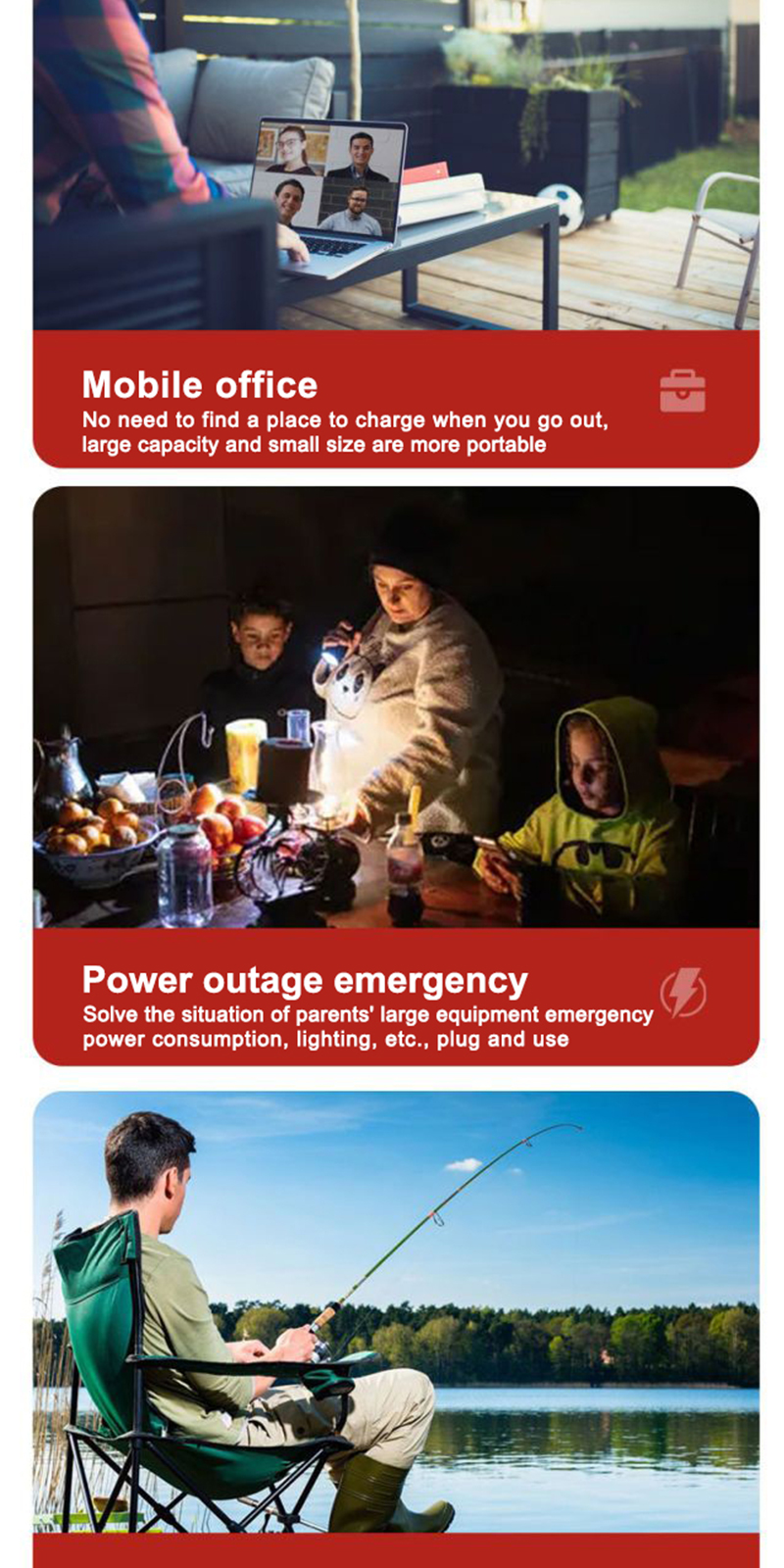 Mobile office
No need to find a place to charge when you go out, large capacity and small size are more portable

Power outage emergency
Solve the situation of parents' large equipment emergency power consumption, lighting, etc., plug and use